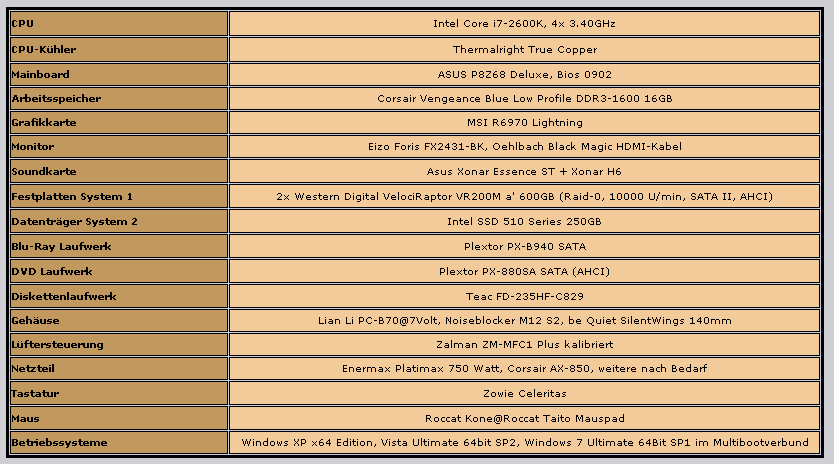 | CPU | Intel Core i7-2600K, 4x 3.40GHz |
|---|---|
| CPU-Kühler | Thermalright True Copper |
| Mainboard | ASUS P8Z68 Deluxe, Bios 0902 |
| Arbeitsspeicher | Corsair Vengeance Blue Low Profile DDR3-1600 16GB |
| Grafikkarte | MSI R6970 Lightning |
| Monitor | Eizo Foris FX2431-BK, Oehlbach Black Magic HDMI-Kabel |
| Soundkarte | Asus Xonar Essence ST + Xonar H6 |
| Festplatten System 1 | 2x Western Digital VelociRaptor VR200M a' 600GB (Raid-0, 10000 U/min, SATA II, AHCI) |
| Datenträger System 2 | Intel SSD 510 Series 250GB |
| Blu-Ray Laufwerk | Plextor PX-B940 SATA |
| DVD Laufwerk | Plextor PX-880SA SATA (AHCI) |
| Diskettenlaufwerk | Teac FD-235HF-C829 |
| Gehäuse | Lian Li PC-B70@7Volt, Noiseblocker M12 S2, be Quiet SilentWings 140mm |
| Lüftersteuerung | Zalman ZM-MFC1 Plus kalibriert |
| Netzteil | Enermax Platimax 750 Watt, Corsair AX-850, weitere nach Bedarf |
| Tastatur | Zowie Celeritas |
| Maus | Roccat Kone@Roccat Taito Mauspad |
| Betriebssysteme | Windows XP x64 Edition, Vista Ultimate 64bit SP2, Windows 7 Ultimate 64Bit SP1 im Multibootverbund |